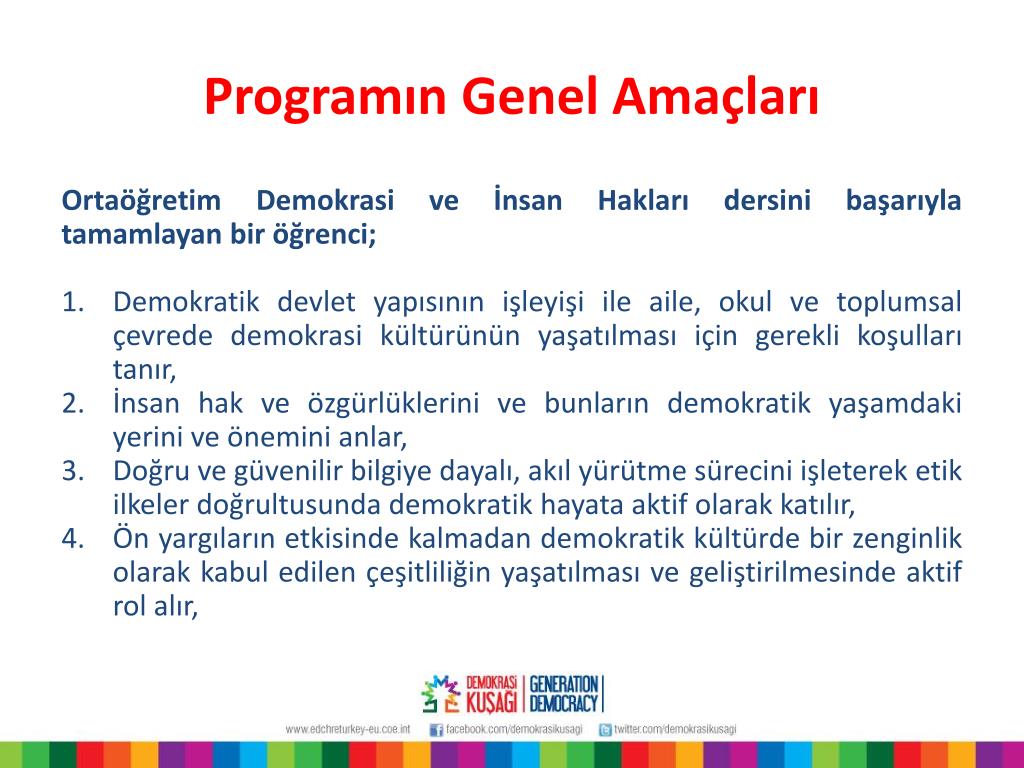 Programın Genel Amaçları

Ortaöğretim Demokrasi ve İnsan Hakları dersini başarıyla tamamlayan bir öğrenci;

1. Demokratik devlet yapısının işleyişi ile aile, okul ve toplumsal çevrede demokrasi kültürünün yaşatılması için gerekli koşulları tanır,
2. İnsan hak ve özgürlüklerini ve bunların demokratik yaşamdaki yerini ve önemini anlar,
3. Doğru ve güvenilir bilgiye dayalı, akıl yürütme sürecini işleterek etik ilkeler doğrultusunda demokratik hayata aktif olarak katılır,
4. Ön yargıların etkisinde kalmadan demokratik kültürde bir zenginlik olarak kabul edilen çeşitliliğin yaşatılması ve geliştirilmesinde aktif rol alır,

DEMOKRASİ KUŞAĞI | GENERATION DEMOCRACY

www.edchreturkey-eu.coe.int facebook.com/demokrasikusagi twitter.com/demokrasikusagi